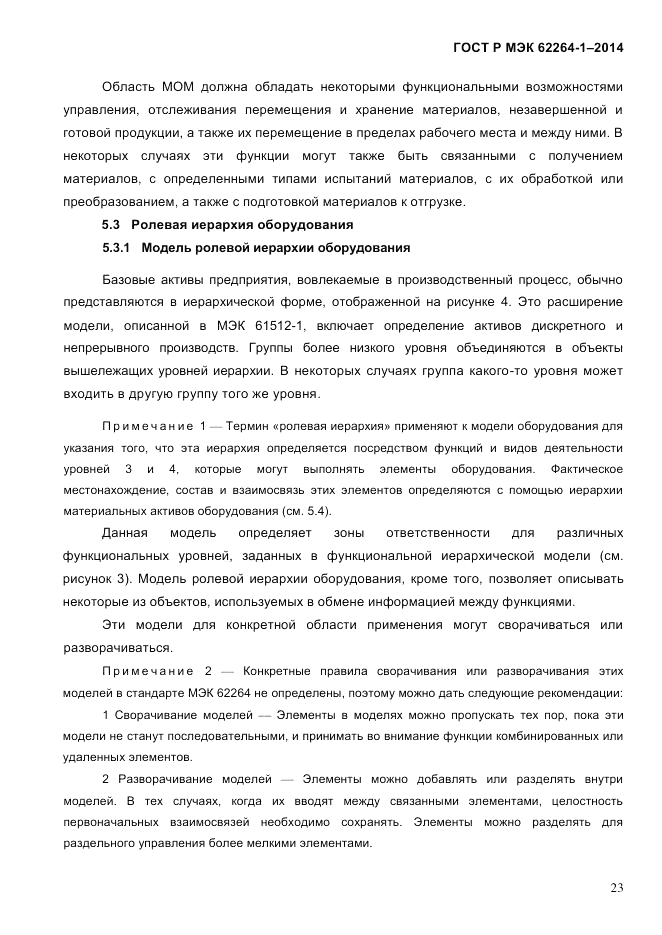 ГОСТ Р МЭК 62264-1–2014

Область МОМ должна обладать некоторыми функциональными возможностями управления, отслеживания перемещения и хранение материалов, незавершенной и готовой продукции, а также их перемещение в пределах рабочего места и между ними. В некоторых случаях эти функции могут также быть связанными с получением материалов, с определенными типами испытаний материалов, с их обработкой или преобразованием, а также с подготовкой материалов к отгрузке.

5.3 Ролевая иерархия оборудования

5.3.1 Модель ролевой иерархии оборудования

Базовые активы предприятия, вовлекаемые в производственный процесс, обычно представляются в иерархической форме, отображенной на рисунке 4. Это расширение модели, описанной в МЭК 61512-1, включает определение активов дискретного и непрерывного производств. Группы более низкого уровня объединяются в объекты вышележащих уровней иерархии. В некоторых случаях группа какого-то уровня может входить в другую группу того же уровня.

Примечание 1 — Термин «ролевая иерархия» применяют к модели оборудования для указания того, что эта иерархия определяется посредством функций и видов деятельности уровней 3 и 4, которые могут выполнять элементы оборудования. Фактическое местонахождение, состав и взаимосвязь этих элементов определяются с помощью иерархии материальных активов оборудования (см. 5.4).

Данная модель определяет зоны ответственности для различных функциональных уровней, заданных в функциональной иерархической модели (см. рисунок 3). Модель ролевой иерархии оборудования, кроме того, позволяет описывать некоторые из объектов, используемых в обмене информацией между функциями.

Эти модели для конкретной области применения могут сворачиваться или разворачиваться.

Примечание 2 — Конкретные правила сворачивания или разворачивания этих моделей в стандарте МЭК 62264 не определены, поэтому можно дать следующие рекомендации:

1 Сворачивание моделей — Элементы в моделях можно пропускать тех пор, пока эти модели не станут последовательными, и принимать во внимание функции комбинированных или удаленных элементов.

2 Разворачивание моделей — Элементы можно добавлять или разделять внутри моделей. В тех случаях, когда их вводят между связанными элементами, целостность первоначальных взаимосвязей необходимо сохранять. Элементы можно разделять для раздельного управления более мелкими элементами.

23